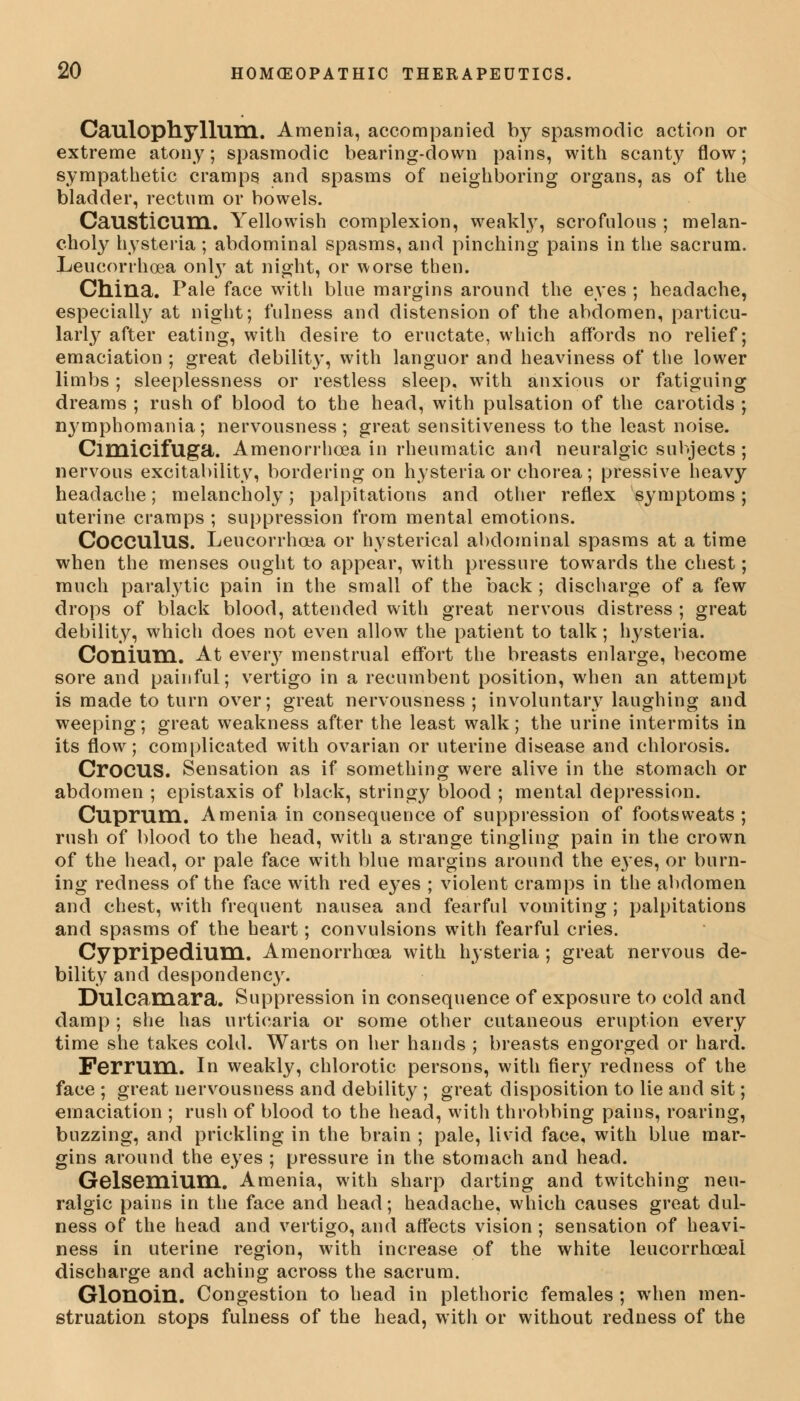 20 HOMŒOPATHIC THERAPEUTICS.

Caulophyllum. Amenia, accompanied by spasmodic action or extreme atony; spasmodic bearing-down pains, with scanty flow; sympathetic cramps and spasms of neighboring organs, as of the bladder, rectum or bowels.

Causticum. Yellowish complexion, weakly, scrofulous; melancholy hysteria; abdominal spasms, and pinching pains in the sacrum. Leucorrhœa only at night, or worse then.

China. Pale face with blue margins around the eyes; headache, especially at night; fulness and distension of the abdomen, particularly after eating, with desire to eructate, which affords no relief; emaciation; great debility, with languor and heaviness of the lower limbs; sleeplessness or restless sleep, with anxious or fatiguing dreams; rush of blood to the head, with pulsation of the carotids; nymphomania; nervousness; great sensitiveness to the least noise.

Cimicifuga. Amenorrhœa in rheumatic and neuralgic subjects; nervous excitability, bordering on hysteria or chorea; pressive heavy headache; melancholy; palpitations and other reflex symptoms; uterine cramps; suppression from mental emotions.

Cocculus. Leucorrhœa or hysterical abdominal spasms at a time when the menses ought to appear, with pressure towards the chest; much paralytic pain in the small of the back; discharge of a few drops of black blood, attended with great nervous distress; great debility, which does not even allow the patient to talk; hysteria.

Conium. At every menstrual effort the breasts enlarge, become sore and painful; vertigo in a recumbent position, when an attempt is made to turn over; great nervousness; involuntary laughing and weeping; great weakness after the least walk; the urine intermits in its flow; complicated with ovarian or uterine disease and chlorosis.

Crocus. Sensation as if something were alive in the stomach or abdomen; epistaxis of black, stringy blood; mental depression.

Cuprum. Amenia in consequence of suppression of footsweats; rush of blood to the head, with a strange tingling pain in the crown of the head, or pale face with blue margins around the eyes, or burning redness of the face with red eyes; violent cramps in the abdomen and chest, with frequent nausea and fearful vomiting; palpitations and spasms of the heart; convulsions with fearful cries.

Cypripedium. Amenorrhœa with hysteria; great nervous debility and despondency.

Dulcamara. Suppression in consequence of exposure to cold and damp; she has urticaria or some other cutaneous eruption every time she takes cold. Warts on her hands; breasts engorged or hard.

Ferrum. In weakly, chlorotic persons, with fiery redness of the face; great nervousness and debility; great disposition to lie and sit; emaciation; rush of blood to the head, with throbbing pains, roaring, buzzing, and prickling in the brain; pale, livid face, with blue margins around the eyes; pressure in the stomach and head.

Gelsemium. Amenia, with sharp darting and twitching neuralgic pains in the face and head; headache, which causes great dulness of the head and vertigo, and affects vision; sensation of heaviness in uterine region, with increase of the white leucorrhœal discharge and aching across the sacrum.

Glonoin. Congestion to head in plethoric females; when menstruation stops fulness of the head, with or without redness of the